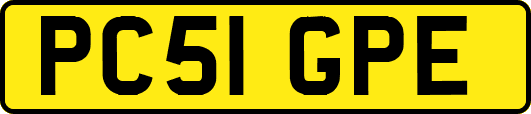 PC51 GPE